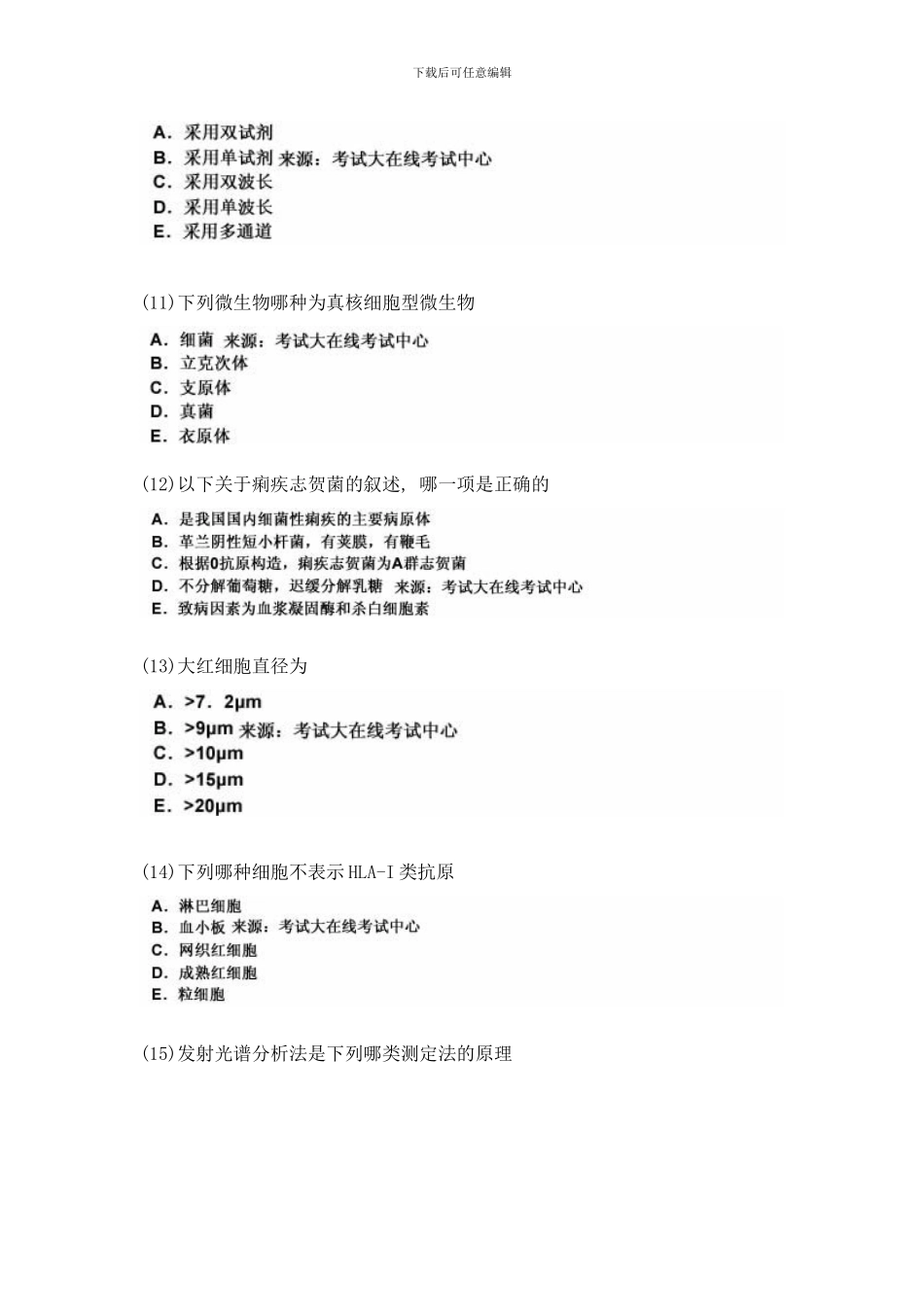 下载后可任意编辑

A. 采用双试剂
B. 采用单试剂 来源：考试大在线考试中心
C. 采用双波长
D. 采用单波长
E. 采用多通道

(11)下列微生物哪种为真核细胞型微生物

A. 细菌 来源：考试大在线考试中心
B. 立克次体
C. 支原体
D. 真菌
E. 衣原体

(12)以下关于痢疾志贺菌的叙述, 哪一项是正确的

A. 是我国国内细菌性痢疾的主要病原体
B. 革兰阴性短小杆菌，有荚膜，有鞭毛
C. 根据0抗原构造，痢疾志贺菌为A群志贺菌
D. 不分解葡萄糖，迟缓分解乳糖 来源：考试大在线考试中心
E. 致病因素为血浆凝固酶和杀白细胞素

(13)大红细胞直径为

A. >7．2μm
B. >9μm 来源：考试大在线考试中心
C. >10μm
D. >15μm
E. >20μm

(14)下列哪种细胞不表示HLA-I类抗原

A. 淋巴细胞
B. 血小板 来源：考试大在线考试中心
C. 网织红细胞
D. 成熟红细胞
E. 粒细胞

(15)发射光谱分析法是下列哪类测定法的原理